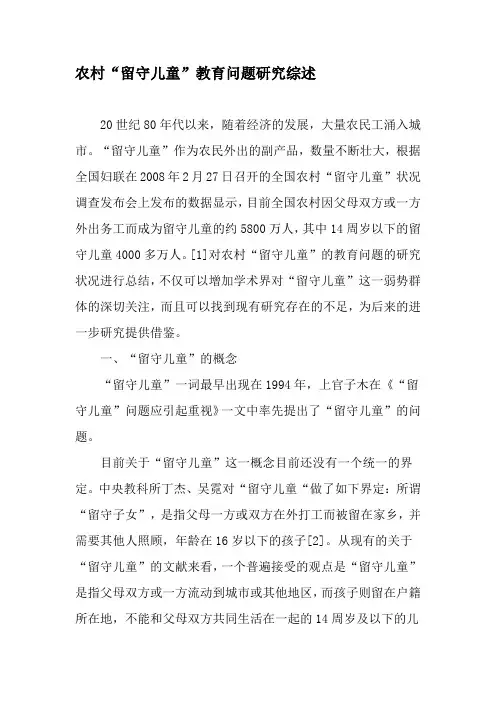 农村“留守儿童”教育问题研究综述

20世纪80年代以来，随着经济的发展，大量农民工涌入城市。“留守儿童”作为农民外出的副产品，数量不断壮大，根据全国妇联在2008年2月27日召开的全国农村“留守儿童”状况调查发布会上发布的数据显示，目前全国农村因父母双方或一方外出务工而成为留守儿童的约5800万人，其中14周岁以下的留守儿童4000多万人。[1]对农村“留守儿童”的教育问题的研究状况进行总结，不仅可以增加学术界对“留守儿童”这一弱势群体的深切关注，而且可以找到现有研究存在的不足，为后来的进一步研究提供借鉴。

一、“留守儿童”的概念

“留守儿童”一词最早出现在1994年，上官子木在《“留守儿童”问题应引起重视》一文中率先提出了“留守儿童”的问题。

目前关于“留守儿童”这一概念目前还没有一个统一的界定。中央教科所丁杰、吴霓对“留守儿童“做了如下界定：所谓“留守子女”，是指父母一方或双方在外打工而被留在家乡，并需要其他人照顾，年龄在16岁以下的孩子[2]。从现有的关于“留守儿童”的文献来看，一个普遍接受的观点是“留守儿童”是指父母双方或一方流动到城市或其他地区，而孩子则留在户籍所在地，不能和父母双方共同生活在一起的14周岁及以下的儿